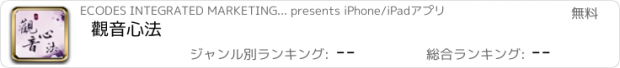 觀音心法

ECODES INTEGRATED MARKETING... presents iPhone/iPadアプリ

無料

觀音心法

ジャンル別ランキング: --

総合ランキング: --